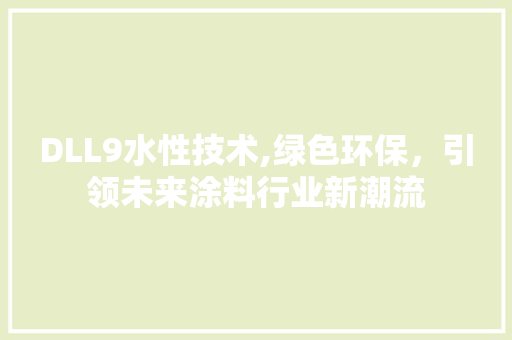 DLL9水性技术,绿色环保，引领未来涂料行业新潮流